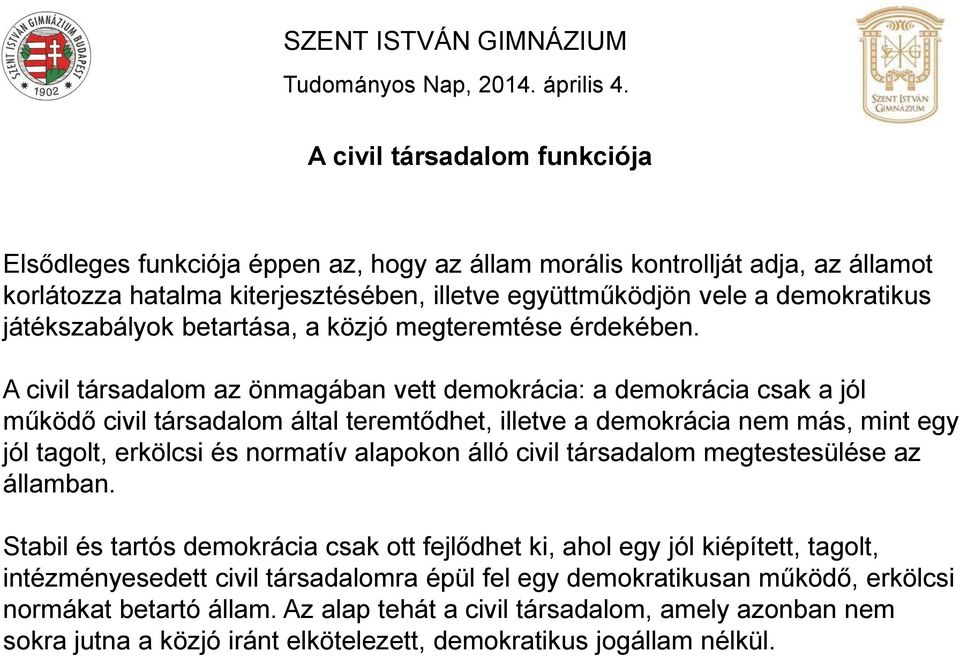 SZENT ISTVÁN GIMNÁZIUM BUDAPEST 1902

SZENT ISTVÁN GIMNÁZIUM
Tudományos Nap, 2014. április 4.

SZENT ISTVÁN GIMNÁZIUM

A civil társadalom funkciója

Elsődleges funkciója éppen az, hogy az állam morális kontrollját adja, az államot korlátozza hatalma kiterjesztésében, illetve együttműködjön vele a demokratikus játékszabályok betartása, a közjó megteremtése érdekében.

A civil társadalom az önmagában vett demokrácia: a demokrácia csak a jól működő civil társadalom által teremtődhet, illetve a demokrácia nem más, mint egy jól tagolt, erkölcsi és normatív alapokon álló civil társadalom megtestesülése az államban.

Stabil és tartós demokrácia csak ott fejlődhet ki, ahol egy jól kiépített, tagolt, intézményesedett civil társadalomra épül fel egy demokratikusan működő, erkölcsi normákat betartó állam. Az alap tehát a civil társadalom, amely azonban nem sokra jutna a közjó iránt elkötelezett, demokratikus jogállam nélkül.